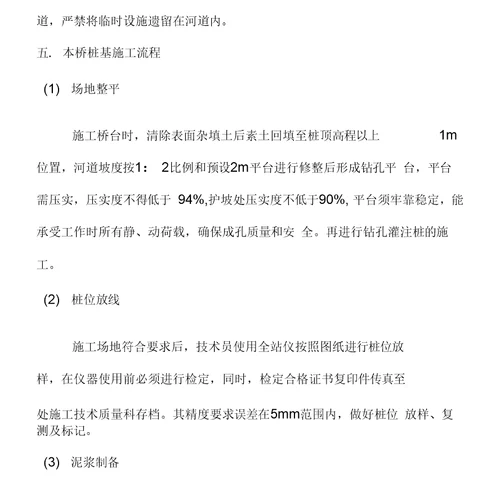 道，严禁将临时设施遗留在河道内。

五. 本桥桩基施工流程

(1) 场地整平

施工桥台时，清除表面杂填土后素土回填至桩顶高程以上 1m 位置，河道坡度按1： 2比例和预设2m平台进行修整后形成钻孔平 台，平台需压实，压实度不得低于 94%,护坡处压实度不低于90%, 平台须牢靠稳定，能承受工作时所有静、动荷载，确保成孔质量和安 全。再进行钻孔灌注桩的施工。

(2) 桩位放线

施工场地符合要求后，技术员使用全站仪按照图纸进行桩位放样，在仪器使用前必须进行检定，同时，检定合格证书复印件传真至处施工技术质量科存档。其精度要求误差在5mm范围内，做好桩位 放样、复测及标记。

(3) 泥浆制备